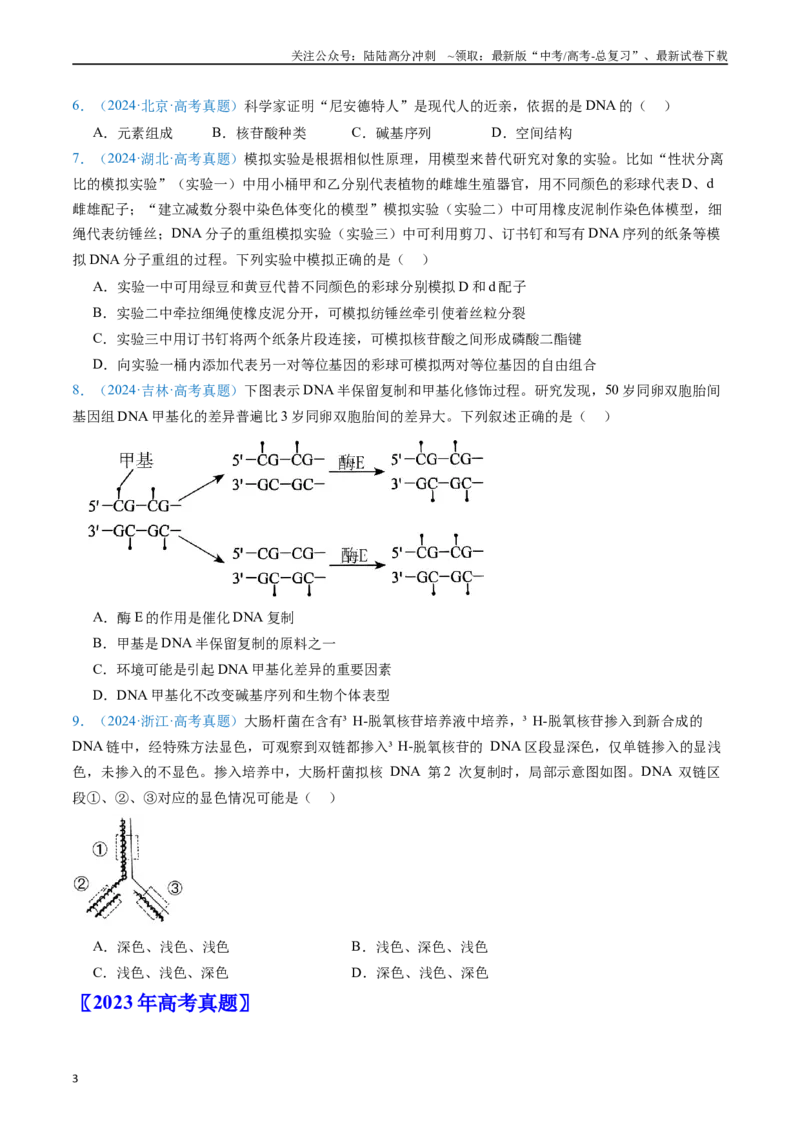 关注公众号：陆陆高分冲刺 ~领取：最新版“中考/高考-总复习”、最新试卷下载

6.（2024·北京·高考真题）科学家证明“尼安德特人”是现代人的近亲，依据的是DNA的（ ）

A.元素组成 B.核苷酸种类 C.碱基序列 D.空间结构

7.（2024·湖北·高考真题）模拟实验是根据相似性原理，用模型来替代研究对象的实验。比如“性状分离比的模拟实验”（实验一）中用小桶甲和乙分别代表植物的雌雄生殖器官，用不同颜色的彩球代表D、d雌雄配子；“建立减数分裂中染色体变化的模型”模拟实验（实验二）中可用橡皮泥制作染色体模型，细绳代表纺锤丝；DNA分子的重组模拟实验（实验三）中可利用剪刀、订书钉和写有DNA序列的纸条等模拟DNA分子重组的过程。下列实验中模拟正确的是（ ）

A.实验一中可用绿豆和黄豆代替不同颜色的彩球分别模拟D和d配子

B.实验二中牵拉细绳使橡皮泥分开，可模拟纺锤丝牵引使着丝粒分裂

C.实验三中用订书钉将两个纸条片段连接，可模拟核苷酸之间形成磷酸二酯键

D.向实验一桶内添加代表另一对等位基因的彩球可模拟两对等位基因的自由组合

8.（2024·吉林·高考真题）下图表示DNA半保留复制和甲基化修饰过程。研究发现，50岁同卵双胞胎间基因组DNA甲基化的差异普遍比3岁同卵双胞胎间的差异大。下列叙述正确的是（ ）

甲基
5'-CG-CG-
3'-GC-GC-
5'-CG-CG-
3'-GC-GC-
酶E
5'-CG-CG-
3'-GC-GC-
5'-CG-CG-
3'-GC-GC-
酶E
5'-CG-CG-
3'-GC-GC-

A.酶E的作用是催化DNA复制

B.甲基是DNA半保留复制的原料之一

C.环境可能是引起DNA甲基化差异的重要因素

D.DNA甲基化不改变碱基序列和生物个体表型

9.（2024·浙江·高考真题）大肠杆菌在含有$^{3}$H-脱氧核苷培养液中培养，$^{3}$H-脱氧核苷掺入到新合成的DNA链中，经特殊方法显色，可观察到双链都掺入$^{3}$H-脱氧核苷的DNA区段显深色，仅单链掺入的显浅色，未掺入的不显色。掺入培养中，大肠杆菌拟核DNA第2次复制时，局部示意图如图。DNA双链区段①、②、③对应的显色情况可能是（ ）

①
②
③

A.深色、浅色、浅色 B.浅色、深色、浅色
C.浅色、浅色、深色 D.深色、浅色、深色

〖2023年高考真题〗

3